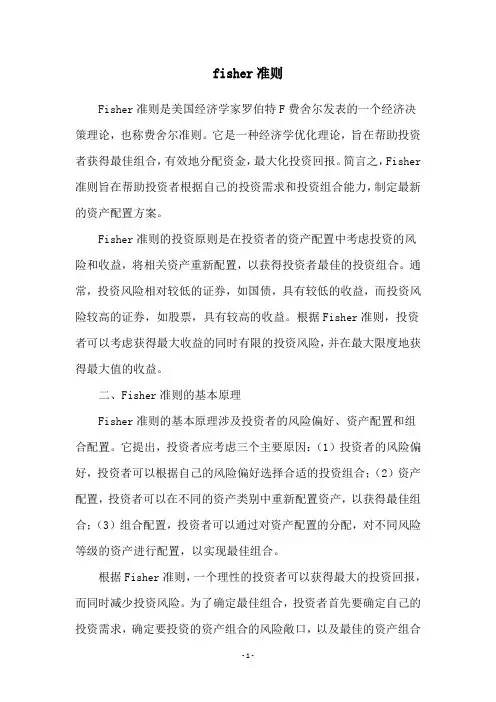 fisher 准则

Fisher 准则是美国经济学家罗伯特 F 费舍尔发表的一个经济决策理论，也称费舍尔准则。它是一种经济学优化理论，旨在帮助投资者获得最佳组合，有效地分配资金，最大化投资回报。简言之，Fisher 准则旨在帮助投资者根据自己的投资需求和投资组合能力，制定最新的资产配置方案。

Fisher 准则的投资原则是在投资者的资产配置中考虑投资的风险和收益，将相关资产重新配置，以获得投资者最佳的投资组合。通常，投资风险相对较低的证券，如国债，具有较低的收益，而投资风险较高的证券，如股票，具有较高的收益。根据 Fisher 准则，投资者可以考虑获得最大收益的同时有限的投资风险，并在最大限度地获得最大值的收益。

二、Fisher 准则的基本原理

Fisher 准则的基本原理涉及投资者的风险偏好、资产配置和组合配置。它提出，投资者应考虑三个主要原因：（1）投资者的风险偏好，投资者可以根据自己的风险偏好选择合适的投资组合；（2）资产配置，投资者可以在不同的资产类别中重新配置资产，以获得最佳组合；（3）组合配置，投资者可以通过对资产配置的分配，对不同风险等级的资产进行配置，以实现最佳组合。

根据 Fisher 准则，一个理性的投资者可以获得最大的投资回报，而同时减少投资风险。为了确定最佳组合，投资者首先要确定自己的投资需求，确定要投资的资产组合的风险敞口，以及最佳的资产组合

-1-